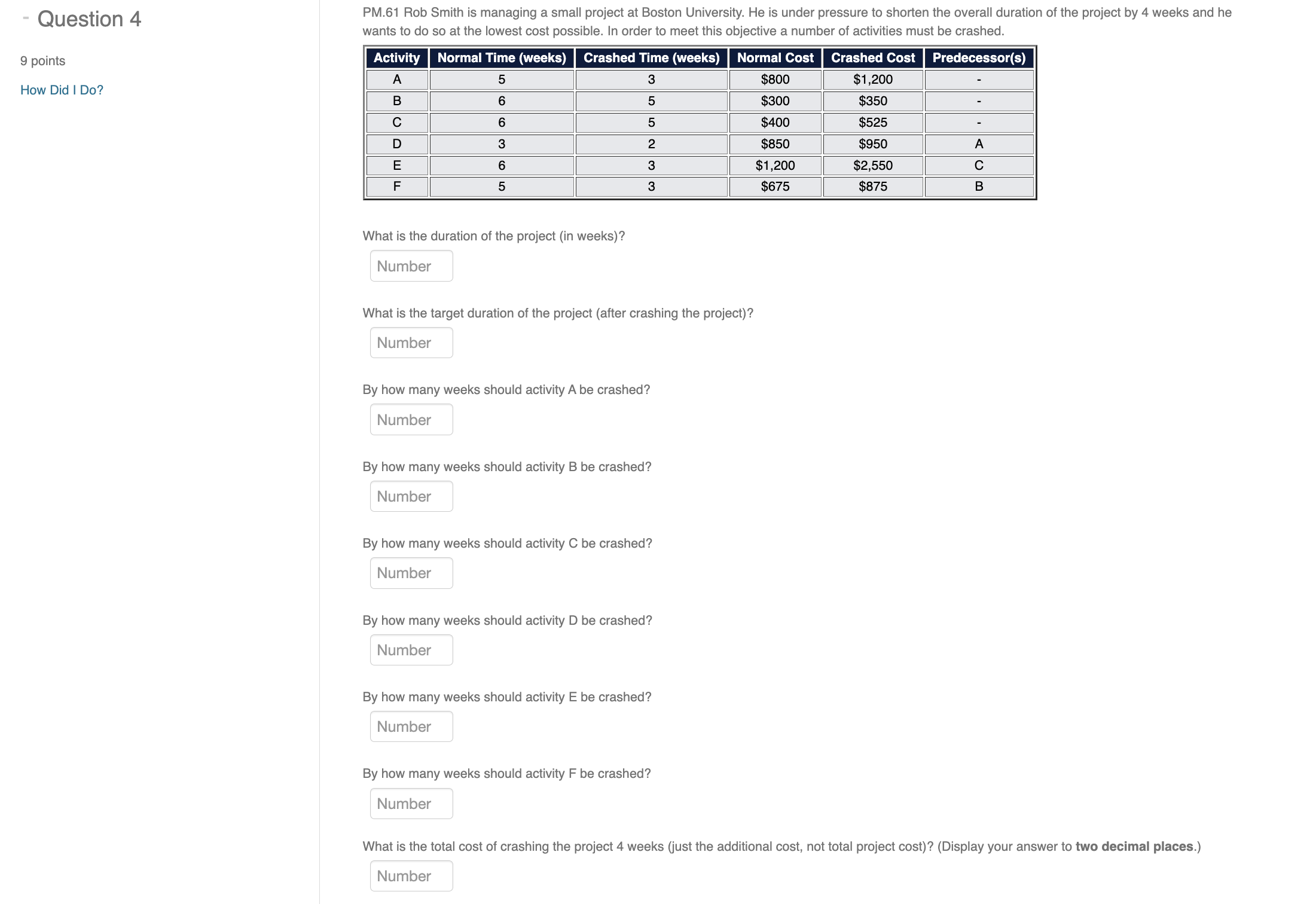 - Question 4

9 points

How Did I Do?

PM.61 Rob Smith is managing a small project at Boston University. He is under pressure to shorten the overall duration of the project by 4 weeks and he wants to do so at the lowest cost possible. In order to meet this objective a number of activities must be crashed.

| Activity | Normal Time (weeks) | Crashed Time (weeks) | Normal Cost | Crashed Cost | Predecessor(s) |
|---|---|---|---|---|---|
| A | 5 | 3 | \$800 | \$1,200 | - |
| B | 6 | 5 | \$300 | \$350 | - |
| C | 6 | 5 | \$400 | \$525 | - |
| D | 3 | 2 | \$850 | \$950 | A |
| E | 6 | 3 | \$1,200 | \$2,550 | C |
| F | 5 | 3 | \$675 | \$875 | B |

What is the duration of the project (in weeks)?

Number

What is the target duration of the project (after crashing the project)?

Number

By how many weeks should activity A be crashed?

Number

By how many weeks should activity B be crashed?

Number

By how many weeks should activity C be crashed?

Number

By how many weeks should activity D be crashed?

Number

By how many weeks should activity E be crashed?

Number

By how many weeks should activity F be crashed?

Number

What is the total cost of crashing the project 4 weeks (just the additional cost, not total project cost)? (Display your answer to two decimal places.)

Number